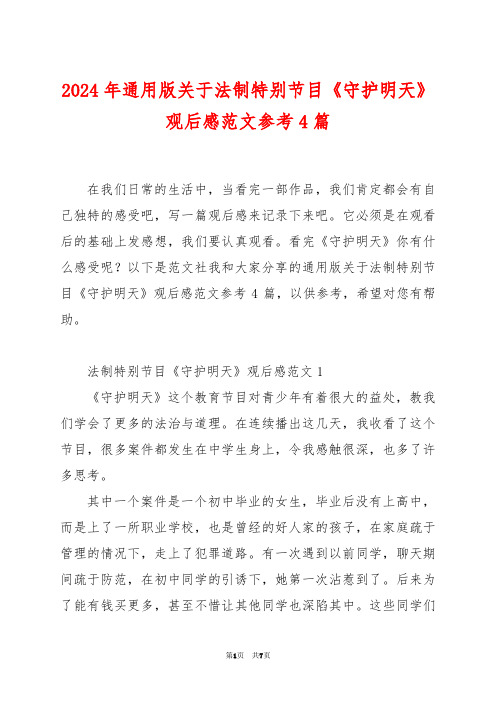 2024年通用版关于法制特别节目《守护明天》观后感范文参考4篇

在我们日常的生活中，当看完一部作品，我们肯定都会有自己独特的感受吧，写一篇观后感来记录下来吧。它必须是在观看后的基础上发感想，我们要认真观看。看完《守护明天》你有什么感受呢？以下是范文社我和大家分享的通用版关于法制特别节目《守护明天》观后感范文参考4篇，以供参考，希望对您有帮助。

法制特别节目《守护明天》观后感范文1

《守护明天》这个教育节目对青少年有着很大的益处，教我们学会了更多的法治与道理。在连续播出这几天，我收看了这个节目，很多案件都发生在中学生身上，令我感触很深，也多了许多思考。

其中一个案件是一个初中毕业的女生，毕业后没有上高中，而是上了一所职业学校，也是曾经的好人家的孩子，在家庭疏于管理的情况下，走上了犯罪道路。有一次遇到以前同学，聊天期间疏于防范，在初中同学的引诱下，她第一次沾惹到了。后来为了能有钱买更多，甚至不惜让其他同学也深陷其中。这些同学们

第1页 共7页